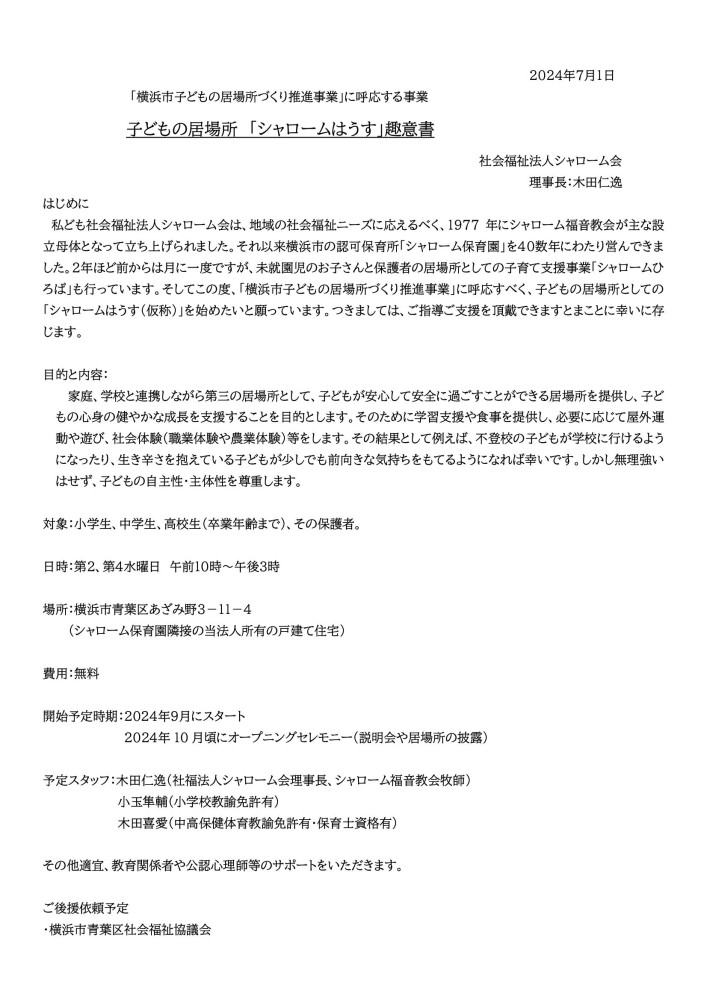 2024年7月1日

「横浜市子どもの居場所づくり推進事業」に呼応する事業

子どもの居場所 「シャロームはうす」趣意書

社会福祉法人シャローム会
理事長：木田仁逸

はじめに
私ども社会福祉法人シャローム会は、地域の社会福祉ニーズに応えるべく、1977 年にシャローム福音教会が主な設立母体となって立ち上げられました。それ以来横浜市の認可保育所「シャローム保育園」を40数年にわたり営んできました。2年ほど前からは月に一度ですが、未就園児のお子さんと保護者の居場所としての子育て支援事業「シャロームひろば」も行っています。そしてこの度、「横浜市子どもの居場所づくり推進事業」に呼応すべく、子どもの居場所としての「シャロームはうす（仮称）」を始めたいと願っています。つきましては、ご指導ご支援を頂戴できますとまことに幸いに存じます。

目的と内容：
家庭、学校と連携しながら第三の居場所として、子どもが安心して安全に過ごすことができる居場所を提供し、子どもの心身の健やかな成長を支援することを目的とします。そのために学習支援や食事を提供し、必要に応じて屋外運動や遊び、社会体験（職業体験や農業体験）等をします。その結果として例えば、不登校の子どもが学校に行けるようになったり、生き辛さを抱えている子どもが少しでも前向きな気持ちをもてるようになれば幸いです。しかし無理強いはせず、子どもの自主性・主体性を尊重します。

対象：小学生、中学生、高校生（卒業年齢まで）、その保護者。

日時：第2、第4水曜日　午前10時～午後3時

場所：横浜市青葉区あざみ野3－11－4
（シャローム保育園隣接の当法人所有の戸建て住宅）

費用：無料

開始予定時期：2024年9月にスタート
2024年 10 月頃にオープニングセレモニー（説明会や居場所の披露）

予定スタッフ：木田仁逸（社福法人シャローム会理事長、シャローム福音教会牧師）
小玉隼輔（小学校教諭免許有）
木田喜愛（中高保健体育教諭免許有・保育士資格有）

その他適宜、教育関係者や公認心理師等のサポートをいただきます。

ご後援依頼予定
・横浜市青葉区社会福祉協議会